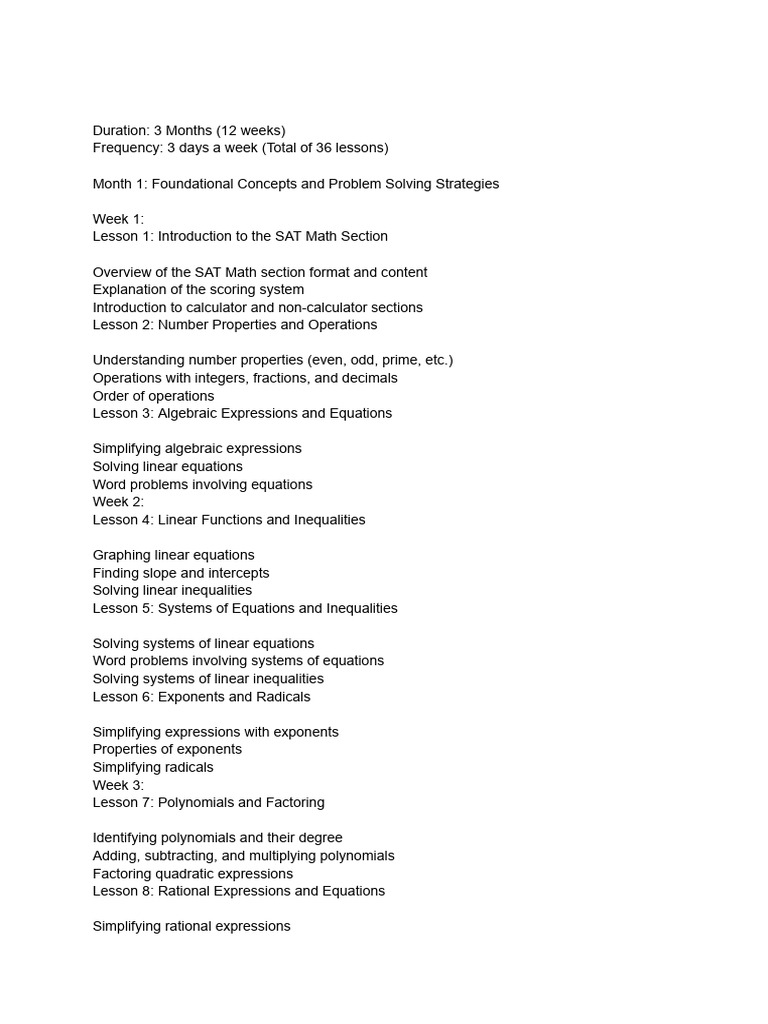 Duration: 3 Months (12 weeks)
Frequency: 3 days a week (Total of 36 lessons)

Month 1: Foundational Concepts and Problem Solving Strategies

Week 1:
Lesson 1: Introduction to the SAT Math Section

Overview of the SAT Math section format and content
Explanation of the scoring system
Introduction to calculator and non-calculator sections
Lesson 2: Number Properties and Operations

Understanding number properties (even, odd, prime, etc.)
Operations with integers, fractions, and decimals
Order of operations
Lesson 3: Algebraic Expressions and Equations

Simplifying algebraic expressions
Solving linear equations
Word problems involving equations
Week 2:
Lesson 4: Linear Functions and Inequalities

Graphing linear equations
Finding slope and intercepts
Solving linear inequalities
Lesson 5: Systems of Equations and Inequalities

Solving systems of linear equations
Word problems involving systems of equations
Solving systems of linear inequalities
Lesson 6: Exponents and Radicals

Simplifying expressions with exponents
Properties of exponents
Simplifying radicals
Week 3:
Lesson 7: Polynomials and Factoring

Identifying polynomials and their degree
Adding, subtracting, and multiplying polynomials
Factoring quadratic expressions
Lesson 8: Rational Expressions and Equations

Simplifying rational expressions